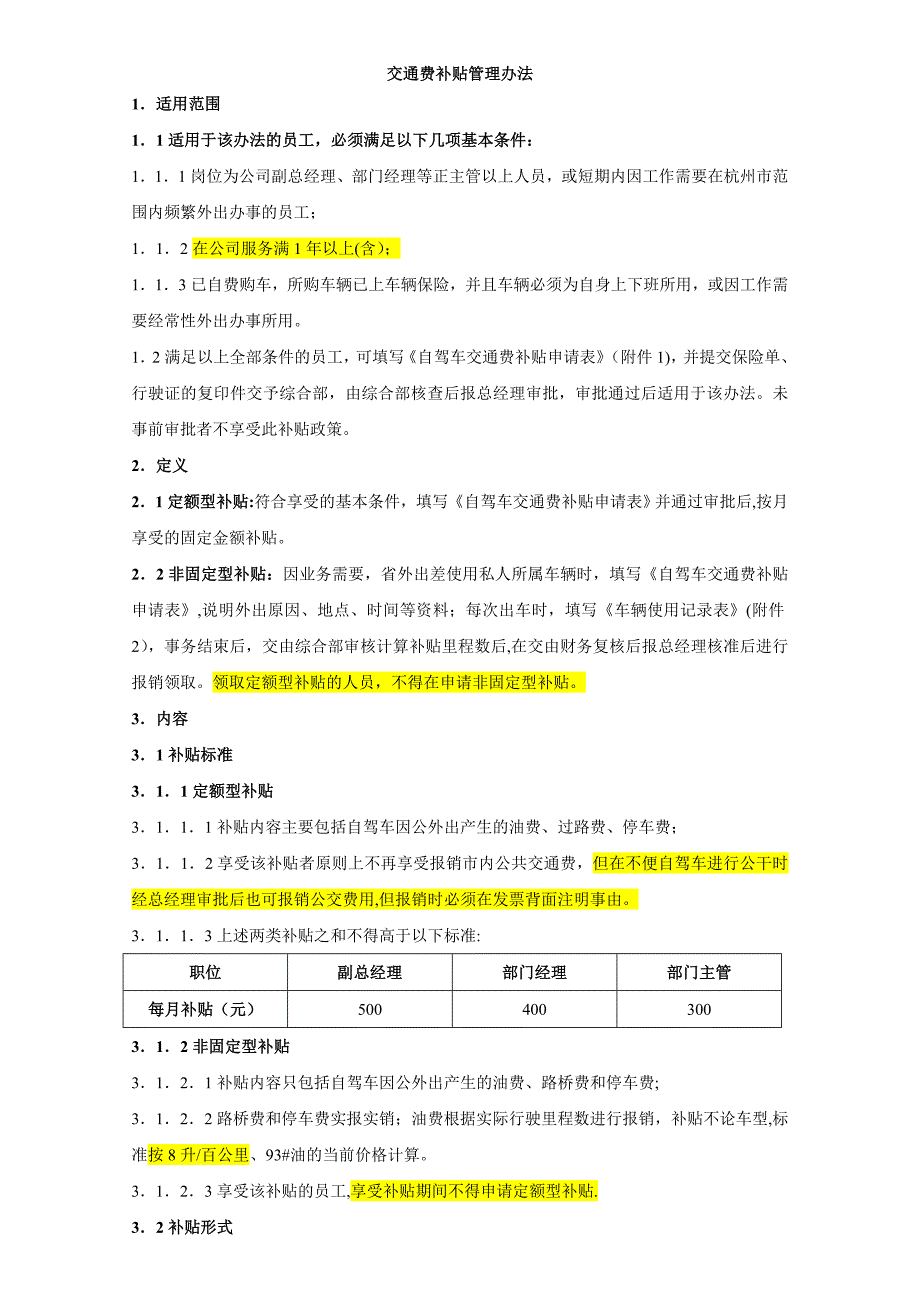 交通费补贴管理办法

1．适用范围

1．1 适用于该办法的员工，必须满足以下几项基本条件：

1．1．1 岗位为公司副总经理、部门经理等正主管以上人员，或短期内因工作需要在杭州市范围内频繁外出办事的员工；

1．1．2 在公司服务满 1 年以上(含)；

1．1．3 已自费购车，所购车辆已上车辆保险，并且车辆必须为自身上下班所用，或因工作需要经常性外出办事所用。

1．2 满足以上全部条件的员工，可填写《自驾车交通费补贴申请表》（附件 1），并提交保险单、行驶证的复印件交予综合部，由综合部核查后报总经理审批，审批通过后适用于该办法。未事前审批者不享受此补贴政策。

2．定义

2．1 定额型补贴:符合享受的基本条件，填写《自驾车交通费补贴申请表》并通过审批后,按月享受的固定金额补贴。

2．2 非固定型补贴：因业务需要，省外出差使用私人所属车辆时，填写《自驾车交通费补贴申请表》,说明外出原因、地点、时间等资料；每次出车时，填写《车辆使用记录表》(附件 2)，事务结束后，交由综合部审核计算补贴里程数后,在交由财务复核后报总经理核准后进行报销领取。领取定额型补贴的人员，不得在申请非固定型补贴。

3．内容

3．1 补贴标准

3．1．1 定额型补贴

3．1．1．1 补贴内容主要包括自驾车因公外出产生的油费、过路费、停车费；

3．1．1．2 享受该补贴者原则上不再享受报销市内公共交通费，但在不便自驾车进行公干时经总经理审批后也可报销公交费用,但报销时必须在发票背面注明事由。

3．1．1．3 上述两类补贴之和不得高于以下标准:

| 职位 | 副总经理 | 部门经理 | 部门主管 |
|---|---|---|---|
| 每月补贴（元） | 500 | 400 | 300 |

3．1．2 非固定型补贴

3．1．2．1 补贴内容只包括自驾车因公外出产生的油费、路桥费和停车费;

3．1．2．2 路桥费和停车费实报实销；油费根据实际行驶里程数进行报销，补贴不论车型,标准按 8 升/百公里、93#油的当前价格计算。

3．1．2．3 享受该补贴的员工,享受补贴期间不得申请定额型补贴.

3．2 补贴形式